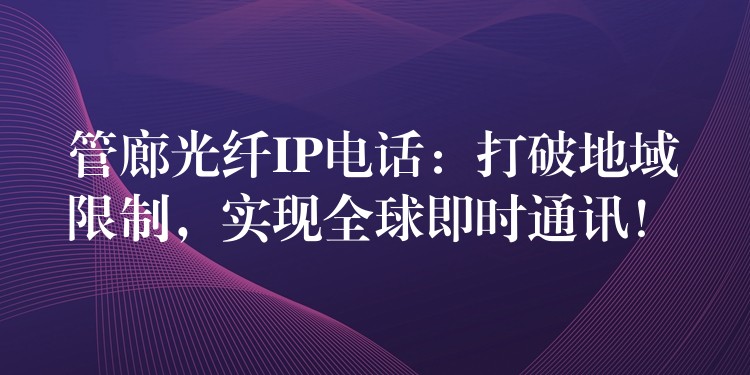 管廊光纤IP电话：打破地域限制，实现全球即时通讯！